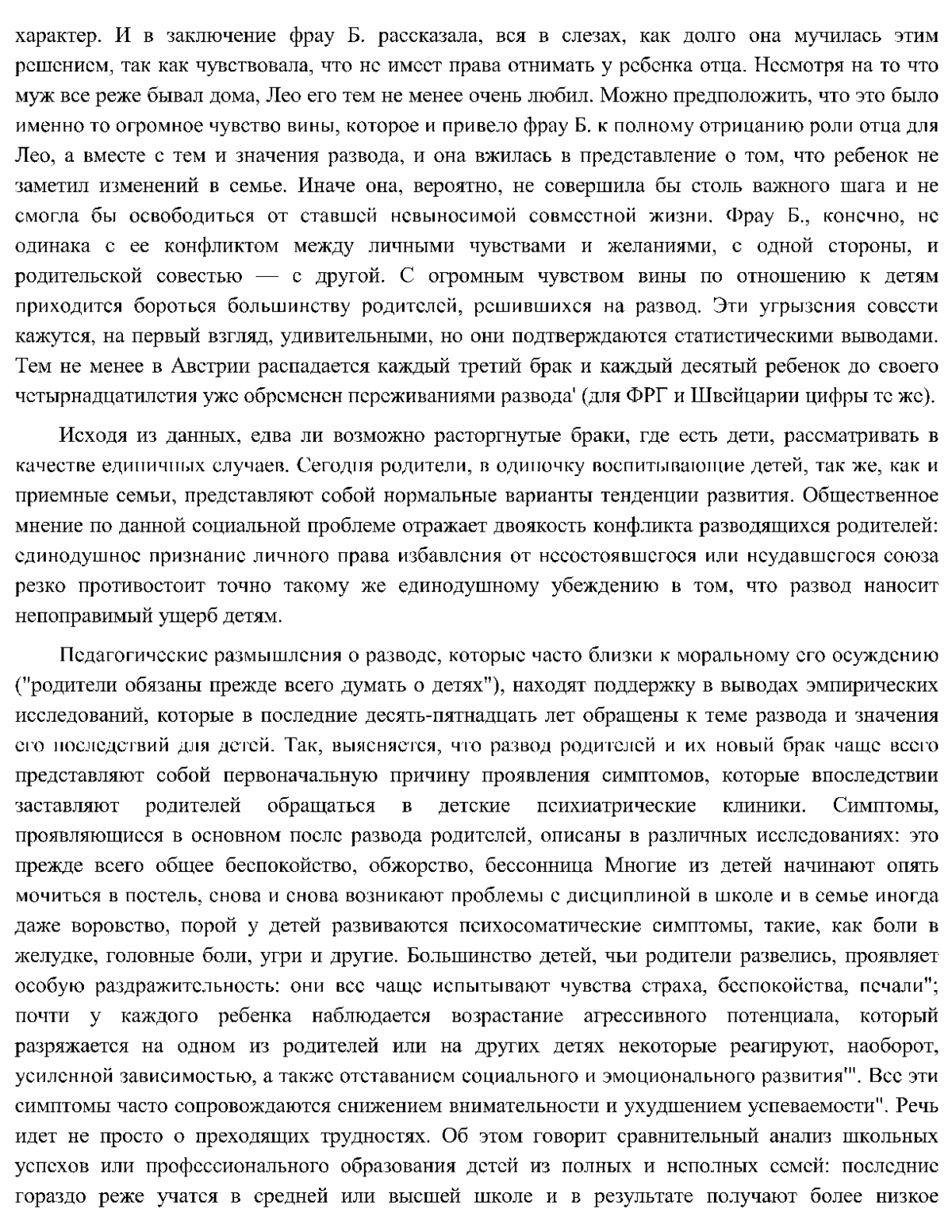 характер. И в заключение фрау Б. рассказала, вся в слезах, как долго она мучилась этим решением, так как чувствовала, что не имеет права отнимать у ребенка отца. Несмотря на то что муж все реже бывал дома, Лео его тем не менее очень любил. Можно предположить, что это было именно то огромное чувство вины, которое и привело фрау Б. к полному отрицанию роли отца для Лео, а вместе с тем и значения развода, и она вжилась в представление о том, что ребенок не заметил изменений в семье. Иначе она, вероятно, не совершила бы столь важного шага и не смогла бы освободиться от ставшей невыносимой совместной жизни. Фрау Б., конечно, не одинака с ее конфликтом между личными чувствами и желаниями, с одной стороны, и родительской совестью — с другой. С огромным чувством вины по отношению к детям приходится бороться большинству родителей, решившихся на развод. Эти угрызения совести кажутся, на первый взгляд, удивительными, но они подтверждаются статистическими выводами. Тем не менее в Австрии распадается каждый третий брак и каждый десятый ребенок до своего четырнадцатилетия уже обременен переживаниями развода' (для ФРГ и Швейцарии цифры те же).

Исходя из данных, едва ли возможно расторгнутые браки, где есть дети, рассматривать в качестве единичных случаев. Сегодня родители, в одиночку воспитывающие детей, так же, как и приемные семьи, представляют собой нормальные варианты тенденции развития. Общественное мнение по данной социальной проблеме отражает двоякость конфликта разводящихся родителей: единодушное признание личного права избавления от несостоявшегося или неудавшегося союза резко противостоит точно такому же единодушному убеждению в том, что развод наносит непоправимый ущерб детям.

Педагогические размышления о разводе, которые часто близки к моральному его осуждению ("родители обязаны прежде всего думать о детях"), находят поддержку в выводах эмпирических исследований, которые в последние десять-пятнадцать лет обращены к теме развода и значения его последствий для детей. Так, выясняется, что развод родителей и их новый брак чаще всего представляют собой первоначальную причину проявления симптомов, которые впоследствии заставляют родителей обращаться в детские психиатрические клиники. Симптомы, проявляющиеся в основном после развода родителей, описаны в различных исследованиях: это прежде всего общее беспокойство, обжорство, бессонница Многие из детей начинают опять мочиться в постель, снова и снова возникают проблемы с дисциплиной в школе и в семье иногда даже воровство, порой у детей развиваются психосоматические симптомы, такие, как боли в желудке, головные боли, угри и другие. Большинство детей, чьи родители развелись, проявляет особую раздражительность: они все чаще испытывают чувства страха, беспокойства, печали"; почти у каждого ребенка наблюдается возрастание агрессивного потенциала, который разряжается на одном из родителей или на других детях некоторые реагируют, наоборот, усиленной зависимостью, а также отставанием социального и эмоционального развития'". Все эти симптомы часто сопровождаются снижением внимательности и ухудшением успеваемости". Речь идет не просто о преходящих трудностях. Об этом говорит сравнительный анализ школьных успехов или профессионального образования детей из полных и неполных семей: последние гораздо реже учатся в средней или высшей школе и в результате получают более низкое